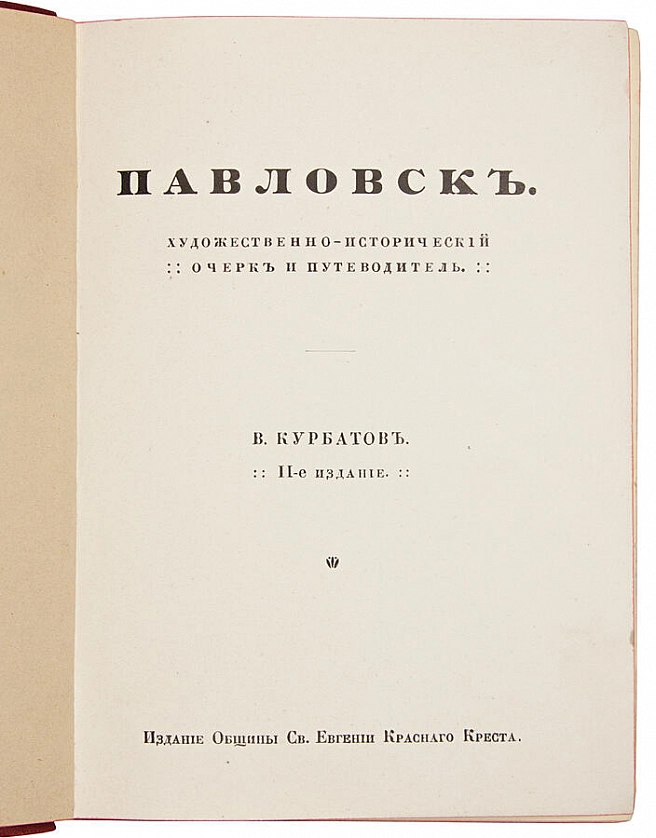 ПАВЛОВСКЪ.

ХУДОЖЕСТВЕННО-ИСТОРИЧЕСКІЙ
:: ОЧЕРКЪ И ПУТЕВОДИТЕЛЬ. ::

В. КУРБАТОВЪ.
:: II-е изданіе. ::

Изданіе Общины Св. Евгеніи Краснаго Креста.